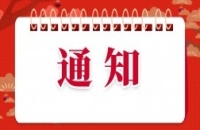 通知